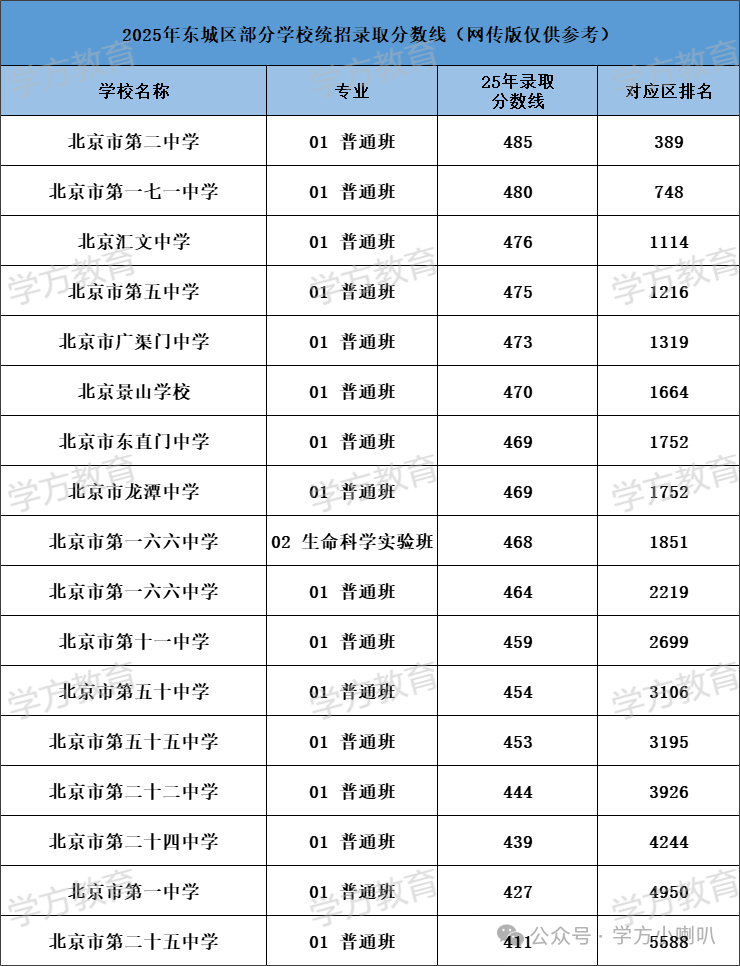 2025年东城区部分学校统招录取分数线（网传版仅供参考）

| 学校名称 | 专业 | 25年录取分数线 | 对应区排名 |
|---|---|---|---|
| 北京市第二中学 | 01 普通班 | 485 | 389 |
| 北京市第一七一中学 | 01 普通班 | 480 | 748 |
| 北京汇文中学 | 01 普通班 | 476 | 1114 |
| 北京市第五中学 | 01 普通班 | 475 | 1216 |
| 北京市广渠门中学 | 01 普通班 | 473 | 1319 |
| 北京景山学校 | 01 普通班 | 470 | 1664 |
| 北京市东直门中学 | 01 普通班 | 469 | 1752 |
| 北京市龙潭中学 | 01 普通班 | 469 | 1752 |
| 北京市第一六六中学 | 02 生命科学实验班 | 468 | 1851 |
| 北京市第一六六中学 | 01 普通班 | 464 | 2219 |
| 北京市第十一中学 | 01 普通班 | 459 | 2699 |
| 北京市第五十中学 | 01 普通班 | 454 | 3106 |
| 北京市第五十五中学 | 01 普通班 | 453 | 3195 |
| 北京市第二十二中学 | 01 普通班 | 444 | 3926 |
| 北京市第二十四中学 | 01 普通班 | 439 | 4244 |
| 北京市第一中学 | 01 普通班 | 427 | 4950 |
| 北京市第二十五中学 | 01 普通班 | 411 | 5588 |

学方教育

公众号 · 学方小喇叭